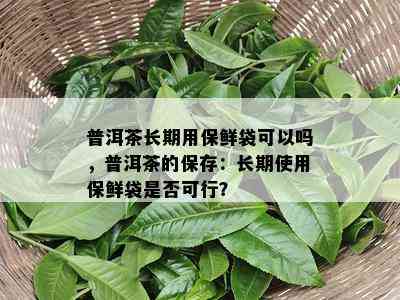 普洱茶长期用保鲜袋可以吗，普洱茶的保存：长期使用保鲜袋是否可行?